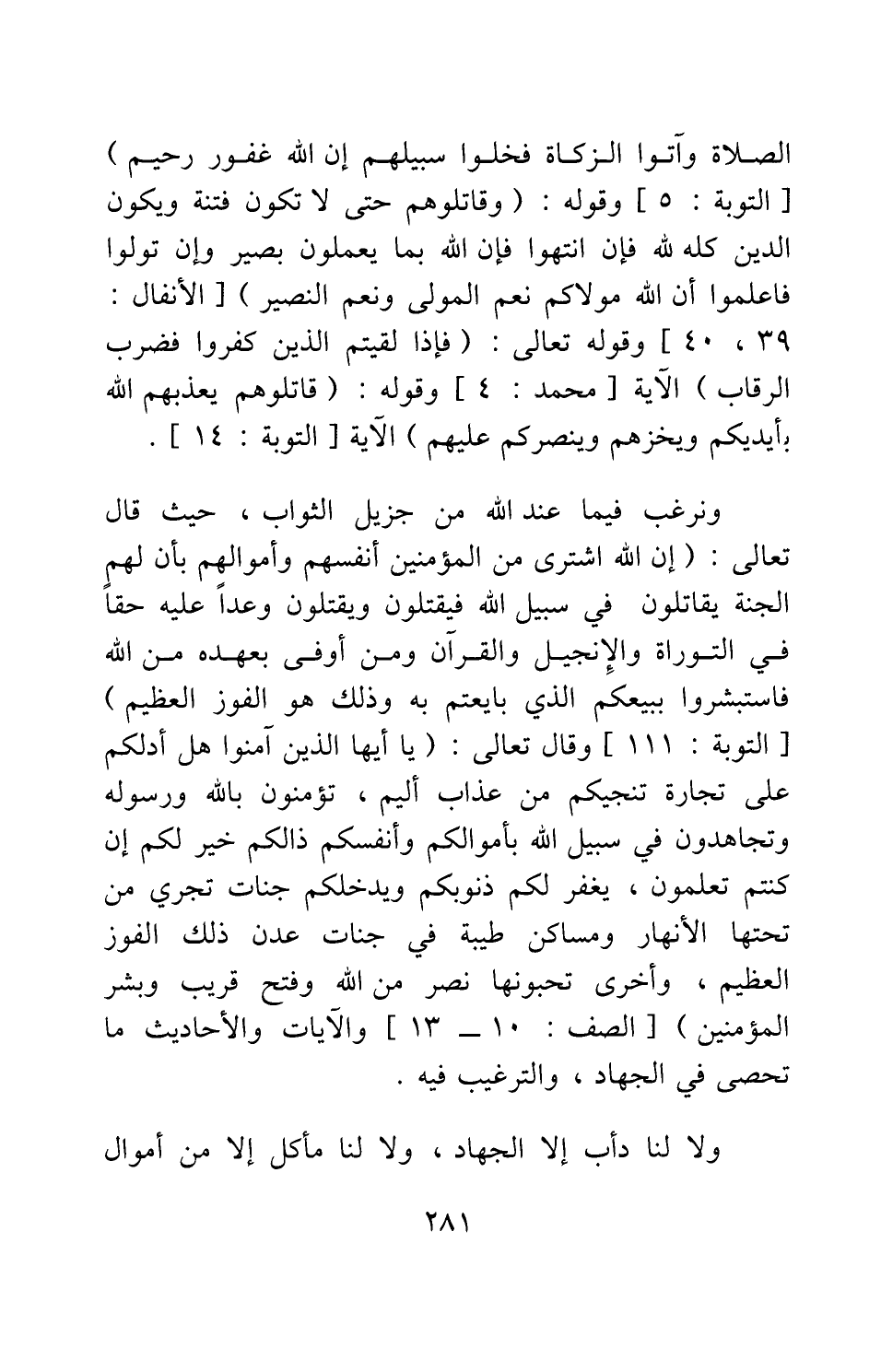 الصلاة وآتوا الزكاة فخلوا سبيلهم إن الله غفور رحيم ) [ التوبة : ٥ ] وقوله : ( وقاتلوهم حتى لا تكون فتنة ويكون الدين كله لله فإن انتهوا فإن الله بما يعملون بصير وإن تولوا فاعلموا أن الله مولاكم نعم المولى ونعم النصير ) [ الأنفال : ٣٩ ، ٤٠ ] وقوله تعالى : ( فإذا لقيتم الذين كفروا فضرب الرقاب ) الآية [ محمد : ٤ ] وقوله : ( قاتلوهم يعذبهم الله بأيديكم ويخزهم وينصركم عليهم ) الآية [ التوبة : ١٤ ] .

ونرغب فيما عند الله من جزيل الثواب ، حيث قال تعالى : ( إن الله اشترى من المؤمنين أنفسهم وأموالهم بأن لهم الجنة يقاتلون في سبيل الله فيقتلون ويقتلون وعداً عليه حقاً في التوراة والإنجيل والقرآن ومن أوفى بعهده من الله فاستبشروا ببيعكم الذي بايعتم به وذلك هو الفوز العظيم ) [ التوبة : ١١١ ] وقال تعالى : ( يا أيها الذين آمنوا هل أدلكم على تجارة تنجيكم من عذاب أليم ، تؤمنون بالله ورسوله وتجاهدون في سبيل الله بأموالكم وأنفسكم ذالكم خير لكم إن كنتم تعلمون ، يغفر لكم ذنوبكم ويدخلكم جنات تجري من تحتها الأنهار ومساكن طيبة في جنات عدن ذلك الفوز العظيم ، وأخرى تحبونها نصر من الله وفتح قريب وبشر المؤمنين ) [ الصف : ١٠ ــ ١٣ ] والآيات والأحاديث ما تحصى في الجهاد ، والترغيب فيه .

ولا لنا دأب إلا الجهاد ، ولا لنا مأكل إلا من أموال

٢٨١